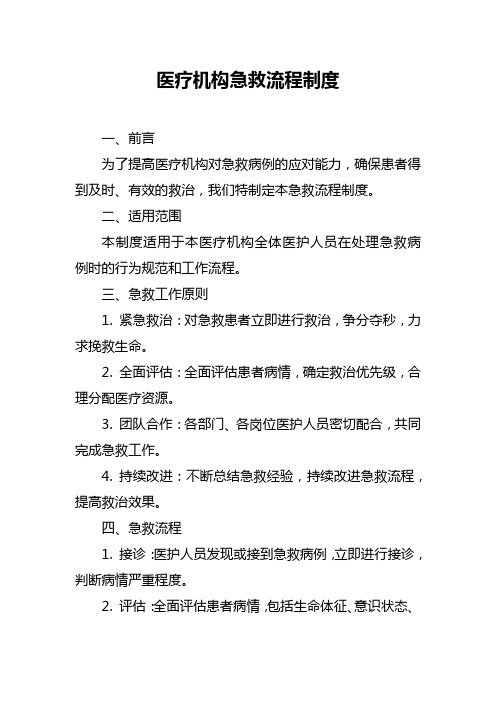 医疗机构急救流程制度

一、前言

为了提高医疗机构对急救病例的应对能力，确保患者得到及时、有效的救治，我们特制定本急救流程制度。

二、适用范围

本制度适用于本医疗机构全体医护人员在处理急救病例时的行为规范和工作流程。

三、急救工作原则

1. 紧急救治：对急救患者立即进行救治，争分夺秒，力求挽救生命。

2. 全面评估：全面评估患者病情，确定救治优先级，合理分配医疗资源。

3. 团队合作：各部门、各岗位医护人员密切配合，共同完成急救工作。

4. 持续改进：不断总结急救经验，持续改进急救流程，提高救治效果。

四、急救流程

1. 接诊：医护人员发现或接到急救病例，立即进行接诊，判断病情严重程度。

2. 评估：全面评估患者病情，包括生命体征、意识状态、